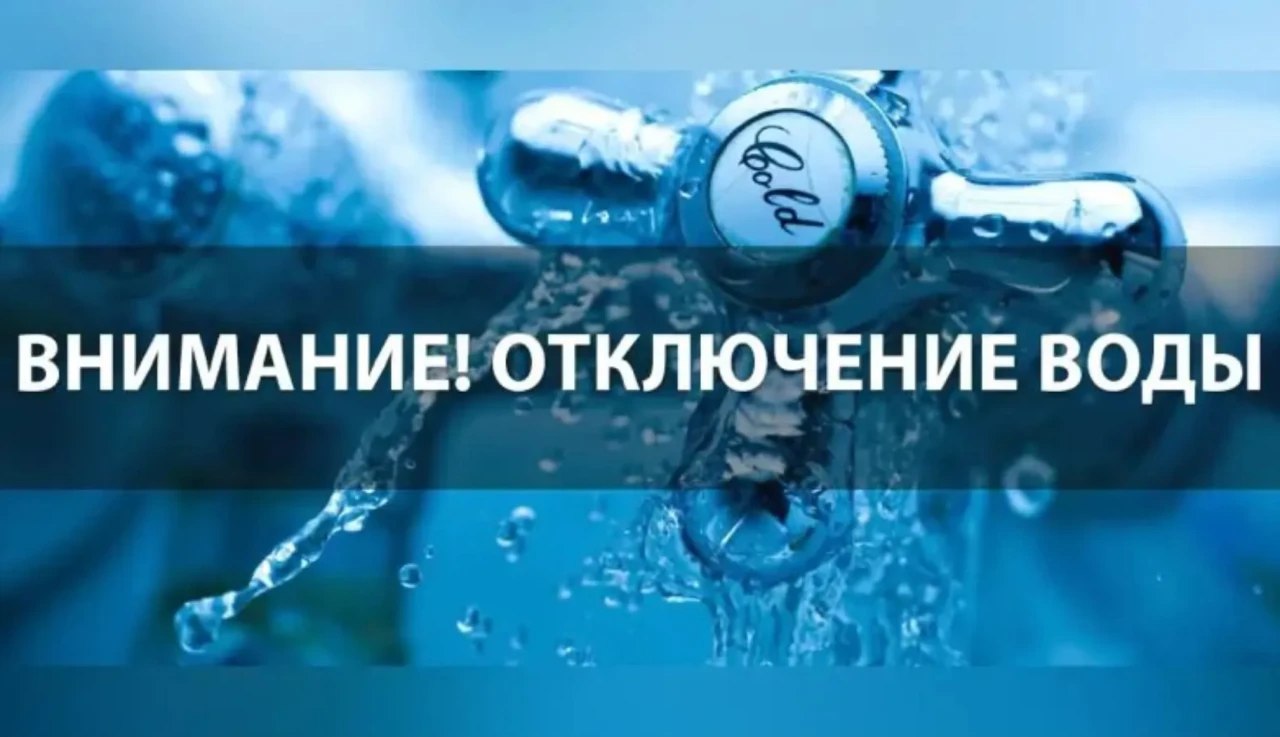 Cold

ВНИМАНИЕ! ОТКЛЮЧЕНИЕ ВОДЫ